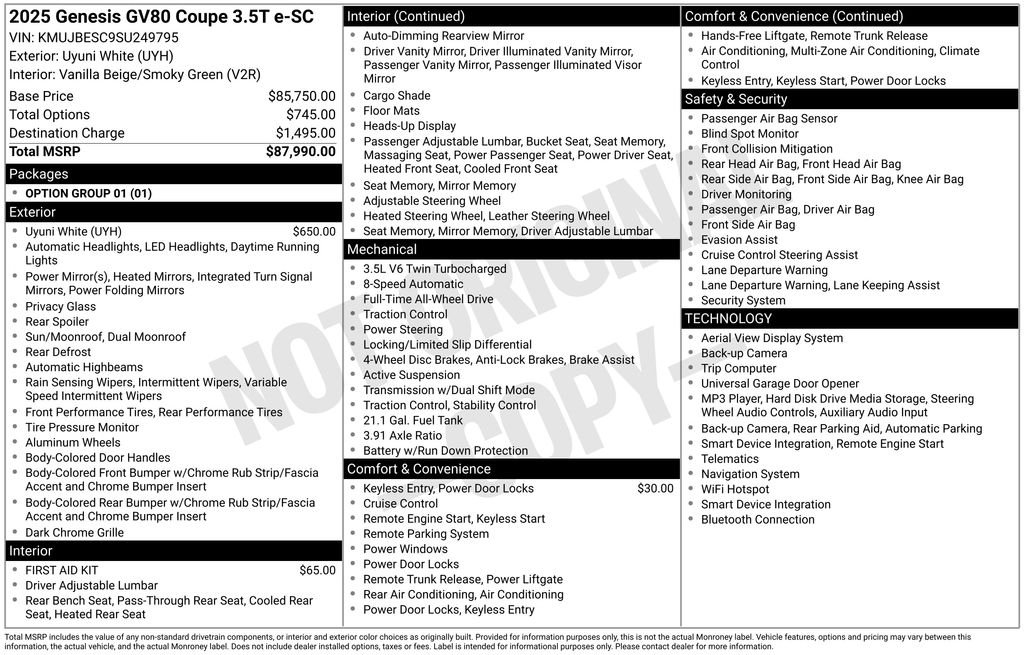 2025 Genesis GV80 Coupe 3.5T e-SC
VIN: KMUJBESC9SU249795
Exterior: Uyuni White (UYH)
Interior: Vanilla Beige/Smoky Green (V2R)

| | |
|---|---|
| Base Price | $85,750.00 |
| Total Options | $745.00 |
| Destination Charge | $1,495.00 |
| Total MSRP | $87,990.00 |

Packages
- OPTION GROUP 01 (01)

Exterior
- Uyuni White (UYH) $650.00
- Automatic Headlights, LED Headlights, Daytime Running Lights
- Power Mirror(s), Heated Mirrors, Integrated Turn Signal Mirrors, Power Folding Mirrors
- Privacy Glass
- Rear Spoiler
- Sun/Moonroof, Dual Moonroof
- Rear Defrost
- Automatic Highbeams
- Rain Sensing Wipers, Intermittent Wipers, Variable Speed Intermittent Wipers
- Front Performance Tires, Rear Performance Tires
- Tire Pressure Monitor
- Aluminum Wheels
- Body-Colored Door Handles
- Body-Colored Front Bumper w/Chrome Rub Strip/Fascia Accent and Chrome Bumper Insert
- Body-Colored Rear Bumper w/Chrome Rub Strip/Fascia Accent and Chrome Bumper Insert
- Dark Chrome Grille

Interior
- FIRST AID KIT $65.00
- Driver Adjustable Lumbar
- Rear Bench Seat, Pass-Through Rear Seat, Cooled Rear Seat, Heated Rear Seat

Interior (Continued)
- Auto-Dimming Rearview Mirror
- Driver Vanity Mirror, Driver Illuminated Vanity Mirror, Passenger Vanity Mirror, Passenger Illuminated Visor Mirror
- Cargo Shade
- Floor Mats
- Heads-Up Display
- Passenger Adjustable Lumbar, Bucket Seat, Seat Memory, Massaging Seat, Power Passenger Seat, Power Driver Seat, Heated Front Seat, Cooled Front Seat
- Seat Memory, Mirror Memory
- Adjustable Steering Wheel
- Heated Steering Wheel, Leather Steering Wheel
- Seat Memory, Mirror Memory, Driver Adjustable Lumbar

Mechanical
- 3.5L V6 Twin Turbocharged
- 8-Speed Automatic
- Full-Time All-Wheel Drive
- Traction Control
- Power Steering
- Locking/Limited Slip Differential
- 4-Wheel Disc Brakes, Anti-Lock Brakes, Brake Assist
- Active Suspension
- Transmission w/Dual Shift Mode
- Traction Control, Stability Control
- 21.1 Gal. Fuel Tank
- 3.91 Axle Ratio
- Battery w/Run Down Protection

Comfort & Convenience
- Keyless Entry, Power Door Locks $30.00
- Cruise Control
- Remote Engine Start, Keyless Start
- Remote Parking System
- Power Windows
- Power Door Locks
- Remote Trunk Release, Power Liftgate
- Rear Air Conditioning, Air Conditioning
- Power Door Locks, Keyless Entry

Comfort & Convenience (Continued)
- Hands-Free Liftgate, Remote Trunk Release
- Air Conditioning, Multi-Zone Air Conditioning, Climate Control
- Keyless Entry, Keyless Start, Power Door Locks

Safety & Security
- Passenger Air Bag Sensor
- Blind Spot Monitor
- Front Collision Mitigation
- Rear Head Air Bag, Front Head Air Bag
- Rear Side Air Bag, Front Side Air Bag, Knee Air Bag
- Driver Monitoring
- Passenger Air Bag, Driver Air Bag
- Front Side Air Bag
- Evasion Assist
- Cruise Control Steering Assist
- Lane Departure Warning
- Lane Departure Warning, Lane Keeping Assist
- Security System

TECHNOLOGY
- Aerial View Display System
- Back-up Camera
- Trip Computer
- Universal Garage Door Opener
- MP3 Player, Hard Disk Drive Media Storage, Steering Wheel Audio Controls, Auxiliary Audio Input
- Back-up Camera, Rear Parking Aid, Automatic Parking
- Smart Device Integration, Remote Engine Start
- Telematics
- Navigation System
- WiFi Hotspot
- Smart Device Integration
- Bluetooth Connection

NOT ORIGINAL COPY

Total MSRP includes the value of any non-standard drivetrain components, or interior and exterior color choices as originally built. Provided for information purposes only, this is not the actual Monroney label. Vehicle features, options and pricing may vary between this information, the actual vehicle, and the actual Monroney label. Does not include dealer installed options, taxes or fees. Label is intended for informational purposes only. Please contact dealer for more information.